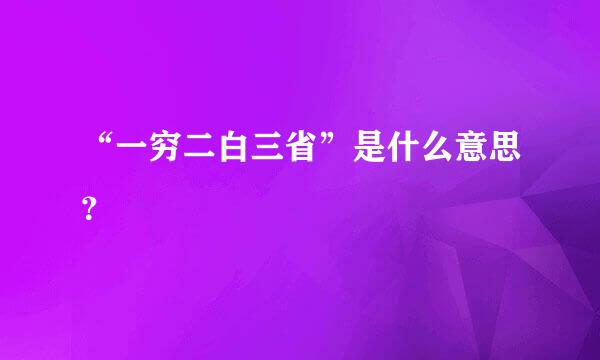 “一穷二白三省”是什么意思？